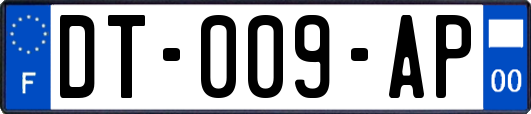 F
DT-009-AP
00